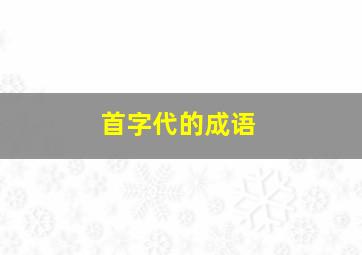 首字代的成语